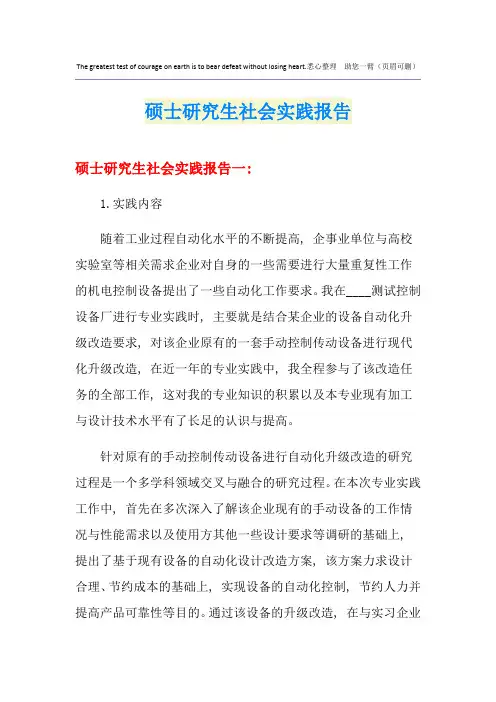 The greatest test of courage on earth is to bear defeat without losing heart.悉心整理 助您一臂（页眉可删）

硕士研究生社会实践报告

硕士研究生社会实践报告一：

1. 实践内容

随着工业过程自动化水平的不断提高，企事业单位与高校实验室等相关需求企业对自身的一些需要进行大量重复性工作的机电控制设备提出了一些自动化工作要求。我在____测试控制设备厂进行专业实践时，主要就是结合某企业的设备自动化升级改造要求，对该企业原有的一套手动控制传动设备进行现代化升级改造，在近一年的专业实践中，我全程参与了该改造任务的全部工作，这对我的专业知识的积累以及本专业现有加工与设计技术水平有了长足的认识与提高。

针对原有的手动控制传动设备进行自动化升级改造的研究过程是一个多学科领域交叉与融合的研究过程。在本次专业实践工作中，首先在多次深入了解该企业现有的手动设备的工作情况与性能需求以及使用方其他一些设计要求等调研的基础上，提出了基于现有设备的自动化设计改造方案，该方案力求设计合理、节约成本的基础上，实现设备的自动化控制，节约人力并提高产品可靠性等目的。通过该设备的升级改造，在与实习企业